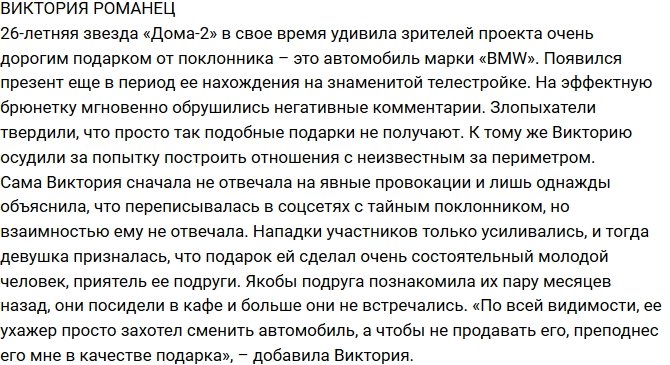 ВИКТОРИЯ РОМАНЕЦ
26-летняя звезда «Дома-2» в свое время удивила зрителей проекта очень дорогим подарком от поклонника – это автомобиль марки «BMW». Появился презент еще в период ее нахождения на знаменитой телестройке. На эффектную брюнетку мгновенно обрушились негативные комментарии. Злопыхатели твердили, что просто так подобные подарки не получают. К тому же Викторию осудили за попытку построить отношения с неизвестным за периметром. Сама Виктория сначала не отвечала на явные провокации и лишь однажды объяснила, что переписывалась в соцсетях с тайным поклонником, но взаимностью ему не отвечала. Нападки участников только усиливались, и тогда девушка призналась, что подарок ей сделал очень состоятельный молодой человек, приятель ее подруги. Якобы подруга познакомила их пару месяцев назад, они посидели в кафе и больше они не встречались. «По всей видимости, ее ухажер просто захотел сменить автомобиль, а чтобы не продавать его, преподнес его мне в качестве подарка», – добавила Виктория.